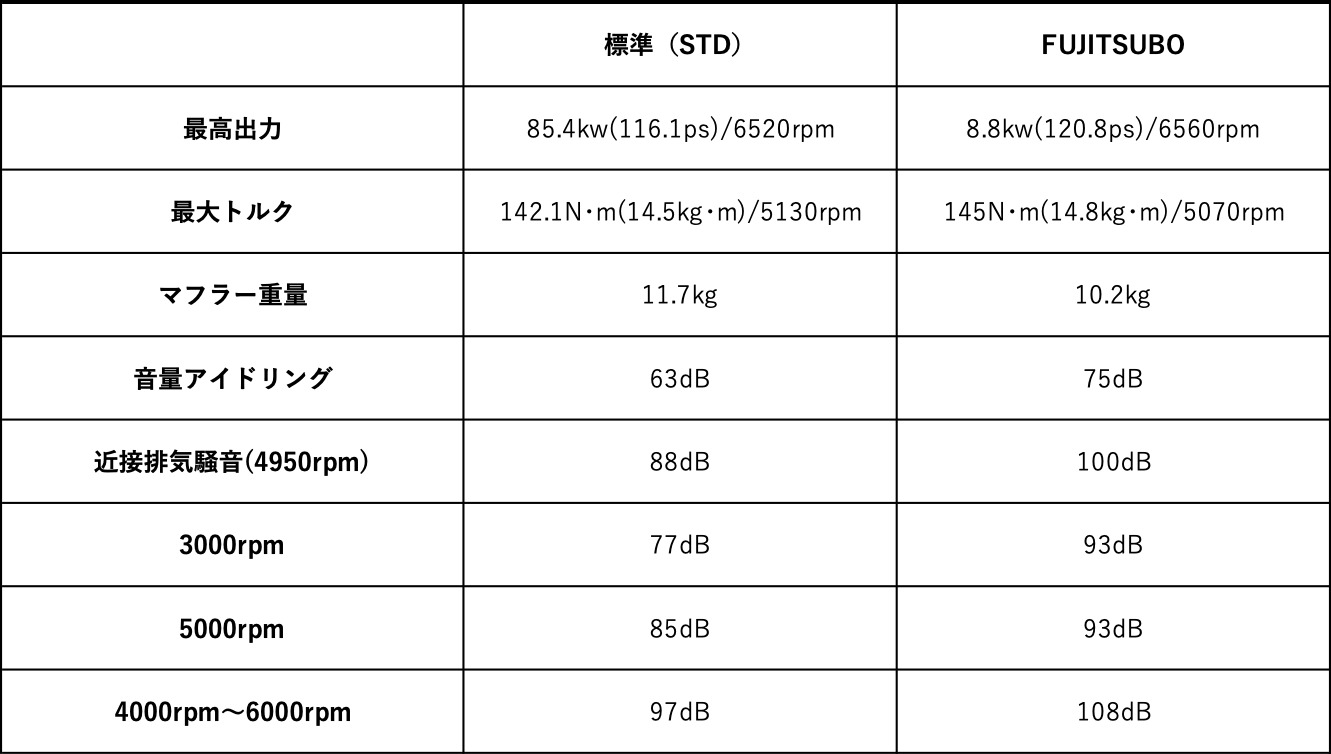 |  | 標準（STD） | FUJITSUBO |
|---|---|---|
| 最高出力 | 85.4kw(116.1ps)/6520rpm | 8.8kw(120.8ps)/6560rpm |
| 最大トルク | 142.1N・m(14.5kg・m)/5130rpm | 145N・m(14.8kg・m)/5070rpm |
| マフラー重量 | 11.7kg | 10.2kg |
| 音量アイドリング | 63dB | 75dB |
| 近接排気騒音(4950rpm) | 88dB | 100dB |
| 3000rpm | 77dB | 93dB |
| 5000rpm | 85dB | 93dB |
| 4000rpm〜6000rpm | 97dB | 108dB |